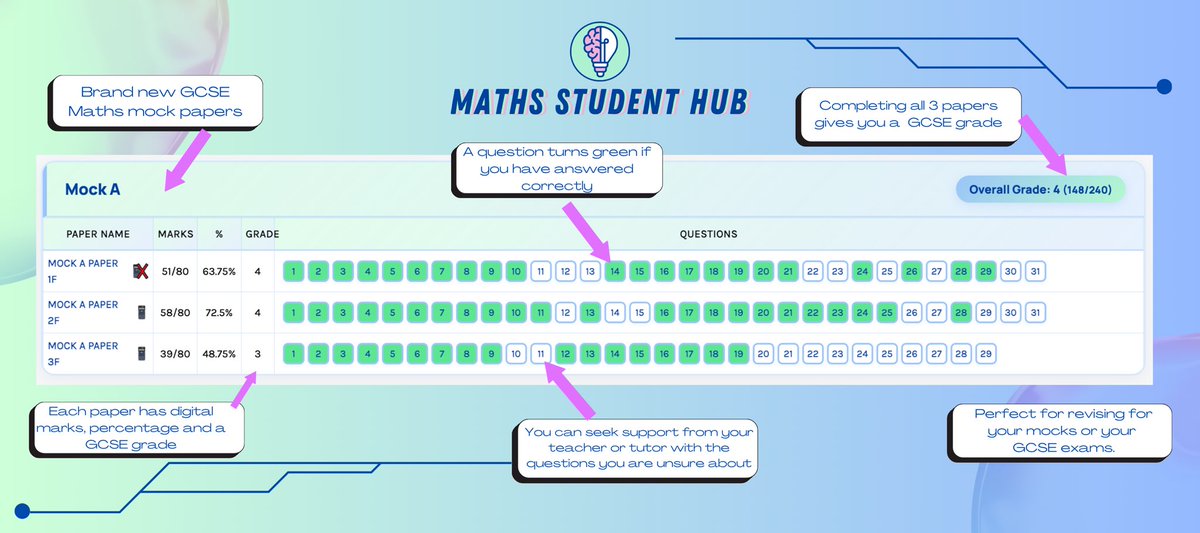 MATHS STUDENT HUB

Brand new GCSE Maths mock papers

Completing all 3 papers gives you a GCSE grade

A question turns green if you have answered correctly

Mock A

Overall Grade: 4 (148/240)

| PAPER NAME | MARKS | % | GRADE | QUESTIONS |
|---|---|---|---|---|
| MOCK A PAPER 1F | 51/80 | 63.75% | 4 | 1 2 3 4 5 6 7 8 9 10 11 12 13 14 15 16 17 18 19 20 21 22 23 24 25 26 27 28 29 30 31 |
| MOCK A PAPER 2F | 58/80 | 72.5% | 4 | 1 2 3 4 5 6 7 8 9 10 11 12 13 14 15 16 17 18 19 20 21 22 23 24 25 26 27 28 29 30 31 |
| MOCK A PAPER 3F | 39/80 | 48.75% | 3 | 1 2 3 4 5 6 7 8 9 10 11 12 13 14 15 16 17 18 19 20 21 22 23 24 25 26 27 28 29 |

Each paper has digital marks, percentage and a GCSE grade

You can seek support from your teacher or tutor with the questions you are unsure about

Perfect for revising for your mocks or your GCSE exams.